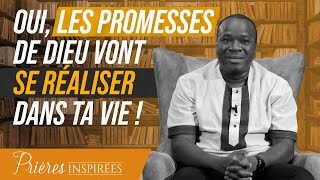 OUI, LES PROMESSES DE DIEU VONT SE RÉALISER DANS TA VIE !

Prières INSPIRÉES